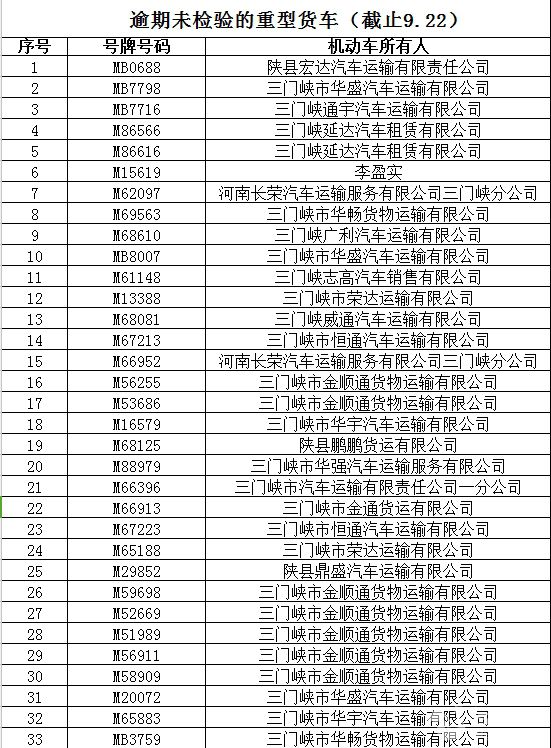 逾期未检验的重型货车（截止9.22）

| 序号 | 号牌号码 | 机动车所有人 |
|---|---|---|
| 1 | MB0688 | 陕县宏达汽车运输有限责任公司 |
| 2 | MB7798 | 三门峡市华盛汽车运输有限公司 |
| 3 | MB7716 | 三门峡通宇汽车运输有限公司 |
| 4 | M86566 | 三门峡延达汽车租赁有限公司 |
| 5 | M86616 | 三门峡延达汽车租赁有限公司 |
| 6 | M15619 | 李盈实 |
| 7 | M62097 | 河南长荣汽车运输服务有限公司三门峡分公司 |
| 8 | M69563 | 三门峡市华畅货物运输有限公司 |
| 9 | M68610 | 三门峡广利汽车运输有限公司 |
| 10 | MB8007 | 三门峡市华盛汽车运输有限公司 |
| 11 | M61148 | 三门峡志高汽车销售有限公司 |
| 12 | M13388 | 三门峡市荣达运输有限公司 |
| 13 | M68081 | 三门峡威通汽车运输有限公司 |
| 14 | M67213 | 三门峡市恒通汽车运输有限公司 |
| 15 | M66952 | 河南长荣汽车运输服务有限公司三门峡分公司 |
| 16 | M56255 | 三门峡市金顺通货物运输有限公司 |
| 17 | M53686 | 三门峡市金顺通货物运输有限公司 |
| 18 | M16579 | 三门峡市华宇汽车运输有限公司 |
| 19 | M68125 | 陕县鹏鹏货运有限公司 |
| 20 | M88979 | 三门峡市华强汽车运输服务有限公司 |
| 21 | M66396 | 三门峡市汽车运输有限责任公司一分公司 |
| 22 | M66913 | 三门峡市金通货运有限公司 |
| 23 | M67223 | 三门峡市恒通汽车运输有限公司 |
| 24 | M65188 | 三门峡市荣达运输有限公司 |
| 25 | M29852 | 陕县鼎盛汽车运输有限公司 |
| 26 | M59698 | 三门峡市金顺通货物运输有限公司 |
| 27 | M52669 | 三门峡市金顺通货物运输有限公司 |
| 28 | M51989 | 三门峡市金顺通货物运输有限公司 |
| 29 | M56911 | 三门峡市金顺通货物运输有限公司 |
| 30 | M58909 | 三门峡市金顺通货物运输有限公司 |
| 31 | M20072 | 三门峡市华盛汽车运输有限公司 |
| 32 | M65883 | 三门峡市华宇汽车运输有限公司 |
| 33 | MB3759 | 三门峡市华畅货物运输有限公司 |